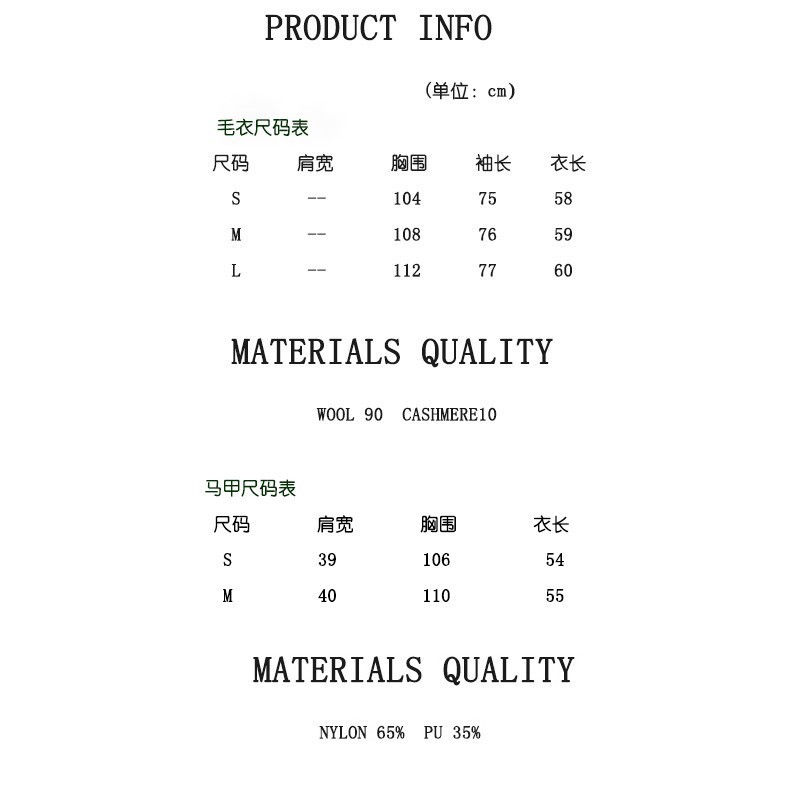 PRODUCT INFO

(单位: cm)

毛衣尺码表

| 尺码 | 肩宽 | 胸围 | 袖长 | 衣长 |
|---|---|---|---|---|
| S | -- | 104 | 75 | 58 |
| M | -- | 108 | 76 | 59 |
| L | -- | 112 | 77 | 60 |

MATERIALS QUALITY

WOOL 90  CASHMERE10

马甲尺码表

| 尺码 | 肩宽 | 胸围 | 衣长 |
|---|---|---|---|
| S | 39 | 106 | 54 |
| M | 40 | 110 | 55 |

MATERIALS QUALITY

NYLON 65%  PU 35%